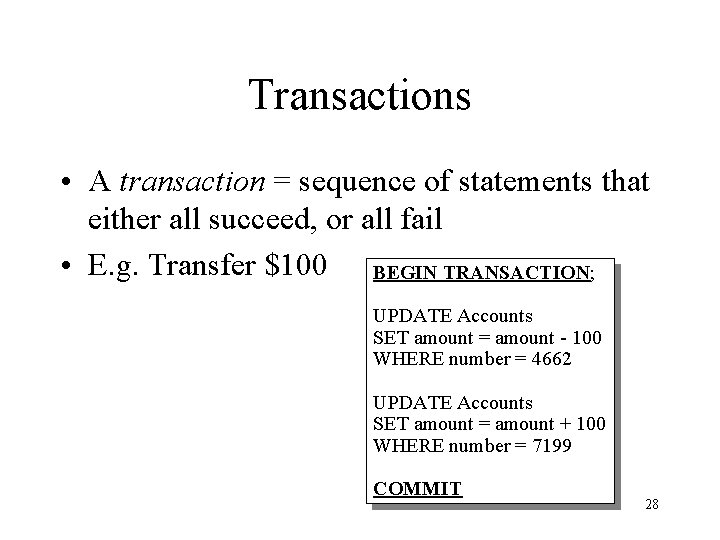 Transactions

• A transaction = sequence of statements that either all succeed, or all fail

• E.g. Transfer \$100

BEGIN TRANSACTION;

UPDATE Accounts
SET amount = amount - 100
WHERE number = 4662

UPDATE Accounts
SET amount = amount + 100
WHERE number = 7199

COMMIT

28